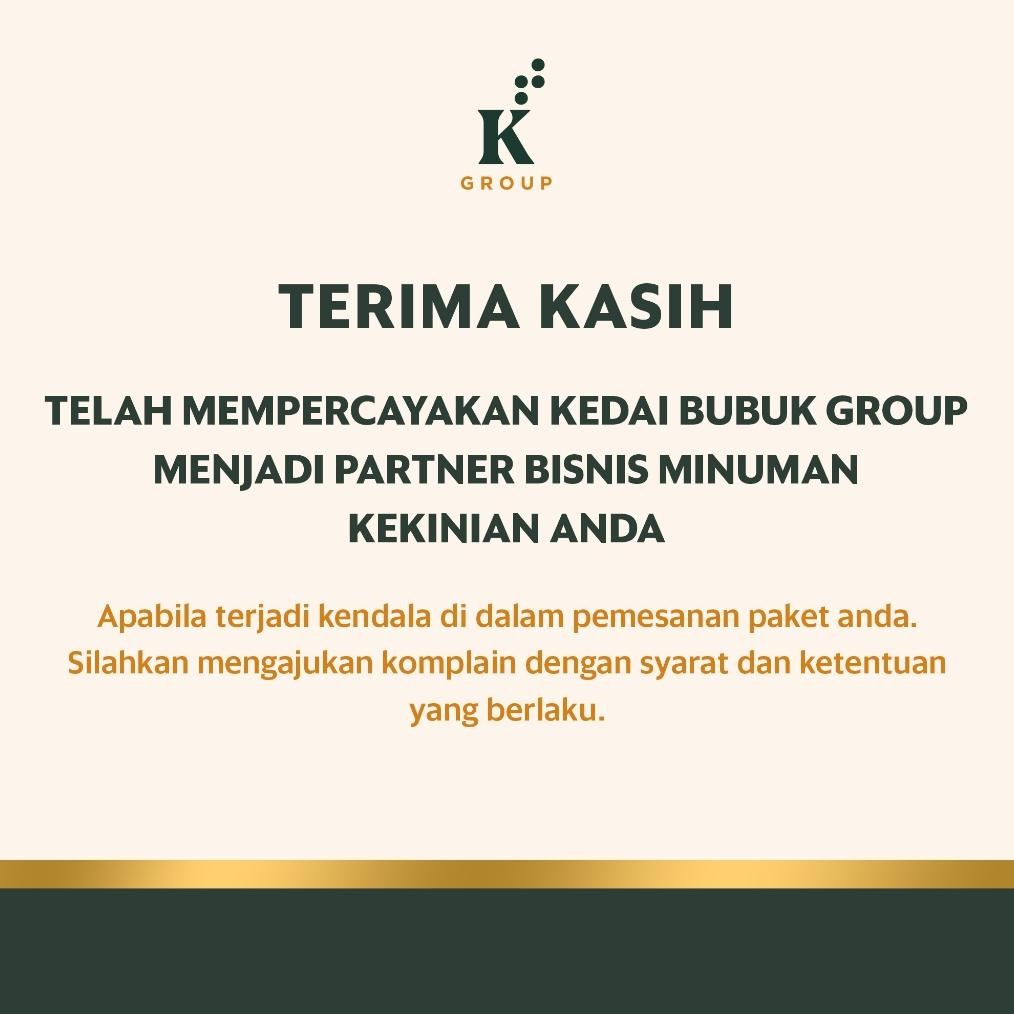 K
GROUP

TERIMA KASIH

TELAH MEMPERCAYAKAN KEDAI BUBUK GROUP MENJADI PARTNER BISNIS MINUMAN KEKINIAN ANDA

Apabila terjadi kendala di dalam pemesanan paket anda. Silahkan mengajukan komplain dengan syarat dan ketentuan yang berlaku.